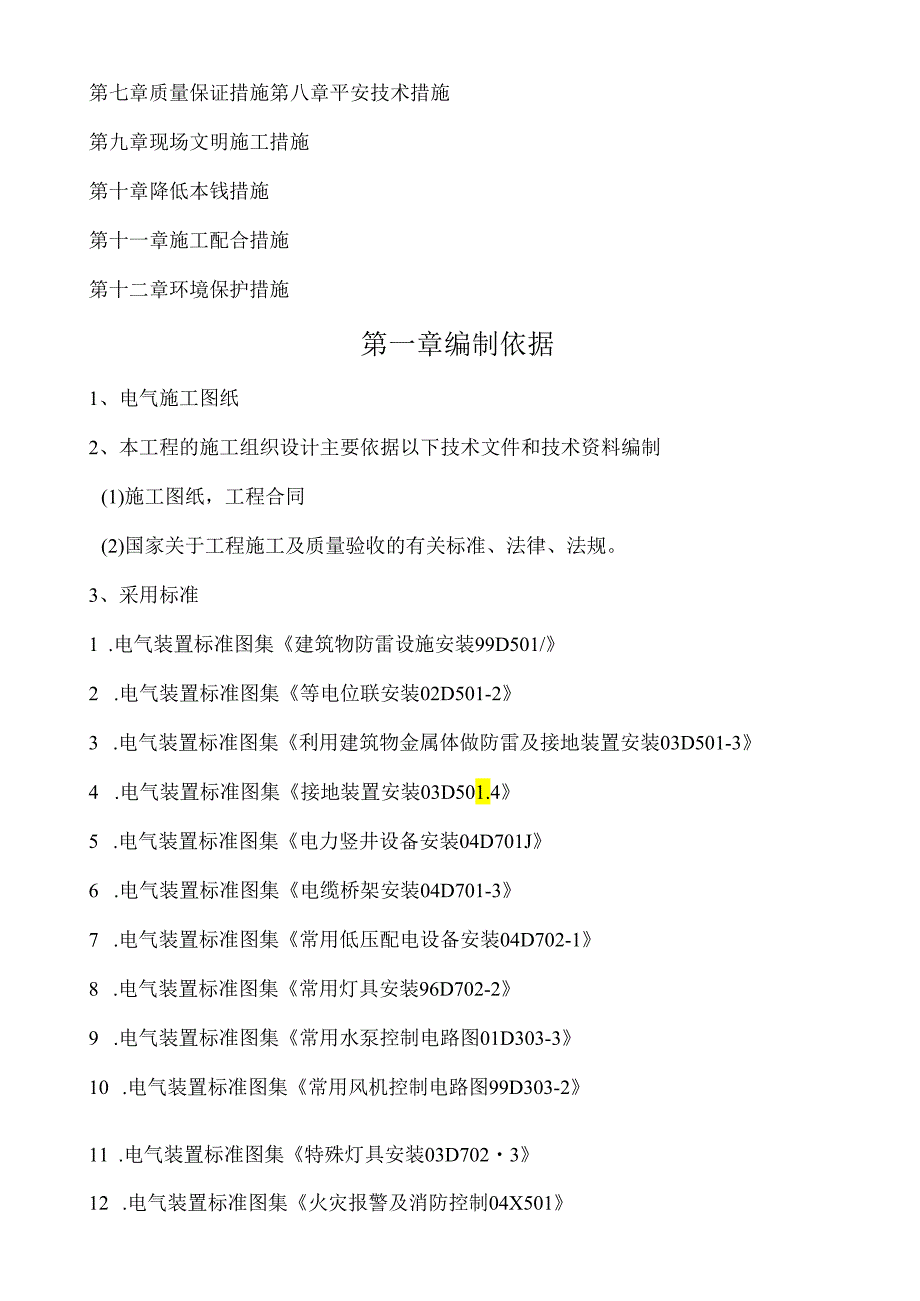 第七章质量保证措施第八章平安技术措施

第九章现场文明施工措施

第十章降低本钱措施

第十一章施工配合措施

第十二章环境保护措施

第一章编制依据

1、电气施工图纸

2、本工程的施工组织设计主要依据以下技术文件和技术资料编制

(1)施工图纸，工程合同

(2)国家关于工程施工及质量验收的有关标准、法律、法规。

3、采用标准

1 .电气装置标准图集《建筑物防雷设施安装99D501/》

2 .电气装置标准图集《等电位联安装02D501-2》

3 .电气装置标准图集《利用建筑物金属体做防雷及接地装置安装03D501-3》

4 .电气装置标准图集《接地装置安装03D501.4》

5 .电气装置标准图集《电力竖井设备安装04D701J》

6 .电气装置标准图集《电缆桥架安装04D701-3》

7 .电气装置标准图集《常用低压配电设备安装04D702-1》

8 .电气装置标准图集《常用灯具安装96D702-2》

9 .电气装置标准图集《常用水泵控制电路图01D303-3》

10 .电气装置标准图集《常用风机控制电路图99D303-2》

11 .电气装置标准图集《特殊灯具安装03D702・3》

12 .电气装置标准图集《火灾报警及消防控制04X501》